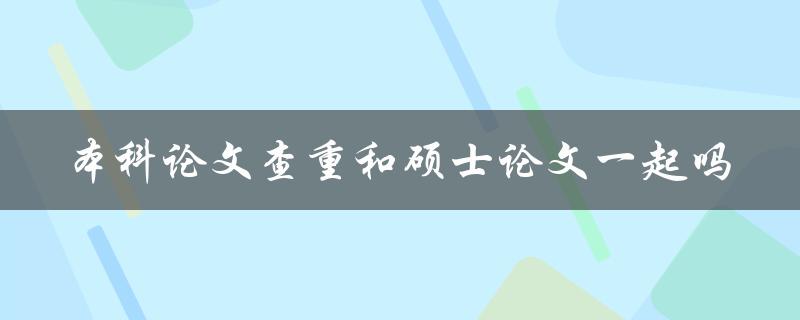 本科论文查重和硕士论文一起吗